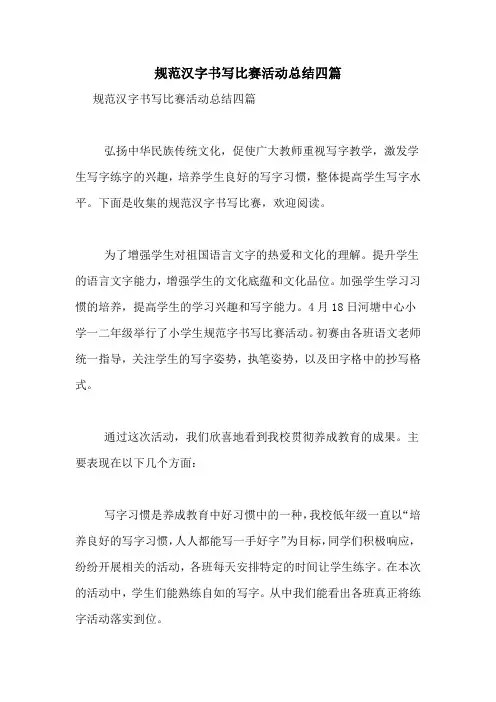 规范汉字书写比赛活动总结四篇

规范汉字书写比赛活动总结四篇

弘扬中华民族传统文化，促使广大教师重视写字教学，激发学生写字练字的兴趣，培养学生良好的写字习惯，整体提高学生写字水平。下面是收集的规范汉字书写比赛，欢迎阅读。

为了增强学生对祖国语言文字的热爱和文化的理解。提升学生的语言文字能力，增强学生的文化底蕴和文化品位。加强学生学习习惯的培养，提高学生的学习兴趣和写字能力。4月18日河塘中心小学一二年级举行了小学生规范字书写比赛活动。初赛由各班语文老师统一指导，关注学生的写字姿势，执笔姿势，以及田字格中的抄写格式。

通过这次活动，我们欣喜地看到我校贯彻养成教育的成果。主要表现在以下几个方面：

写字习惯是养成教育中好习惯中的一种，我校低年级一直以“培养良好的写字习惯，人人都能写一手好字”为目标，同学们积极响应，纷纷开展相关的活动，各班每天安排特定的时间让学生练字。在本次的活动中，学生们能熟练自如的写字。从中我们能看出各班真正将练字活动落实到位。